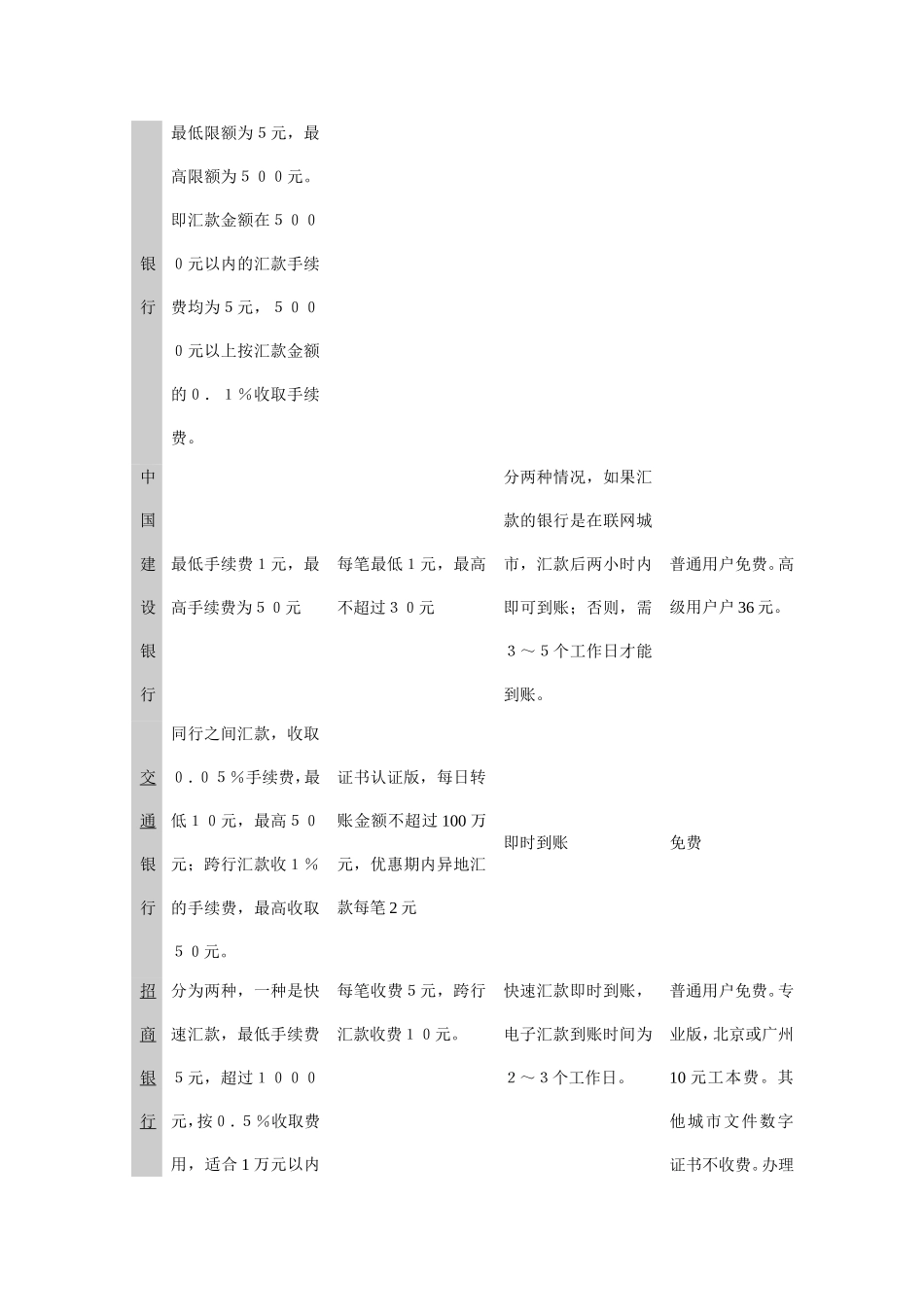 | | | | | |
|---|---|---|---|---|
| 银行 | 最低限额为５元，最高限额为５００元。即汇款金额在５０００元以内的汇款手续费均为５元，５０００元以上按汇款金额的０．１％收取手续费。 | | | |
| 中国建设银行 | 最低手续费１元，最高手续费为５０元 | 每笔最低１元，最高不超过３０元 | 分两种情况，如果汇款的银行是在联网城市，汇款后两小时内即可到账；否则，需３～５个工作日才能到账。 | 普通用户免费。高级用户户36元。 |
| 交通银行 | 同行之间汇款，收取０．０５％手续费，最低１０元，最高５０元；跨行汇款收１％的手续费，最高收取５０元。 | 证书认证版，每日转账金额不超过100万元，优惠期内异地汇款每笔2元 | 即时到账 | 免费 |
| 招商银行 | 分为两种，一种是快速汇款，最低手续费５元，超过１０００元，按０．５％收取费用，适合１万元以内 | 每笔收费５元，跨行汇款收费１０元。 | 快速汇款即时到账，电子汇款到账时间为２～３个工作日。 | 普通用户免费。专业版，北京或广州10元工本费。其他城市文件数字证书不收费。办理 |